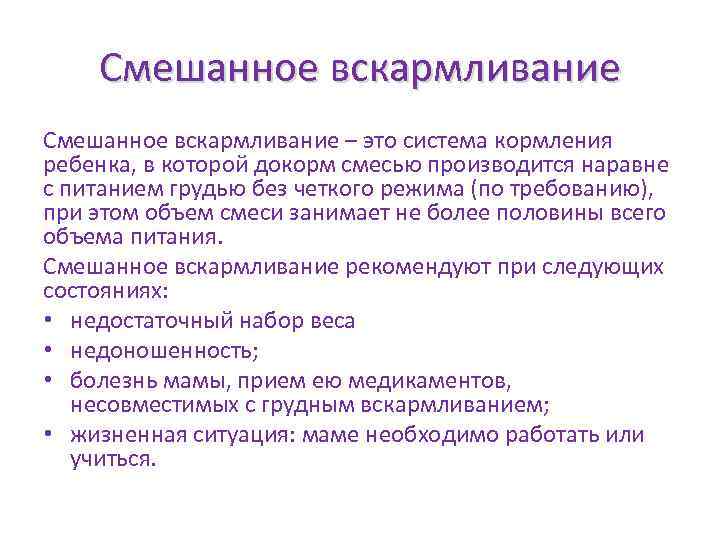 Смешанное вскармливание

Смешанное вскармливание – это система кормления ребенка, в которой докорм смесью производится наравне с питанием грудью без четкого режима (по требованию), при этом объем смеси занимает не более половины всего объема питания.

Смешанное вскармливание рекомендуют при следующих состояниях:

• недостаточный набор веса
• недоношенность;
• болезнь мамы, прием ею медикаментов, несовместимых с грудным вскармливанием;
• жизненная ситуация: маме необходимо работать или учиться.